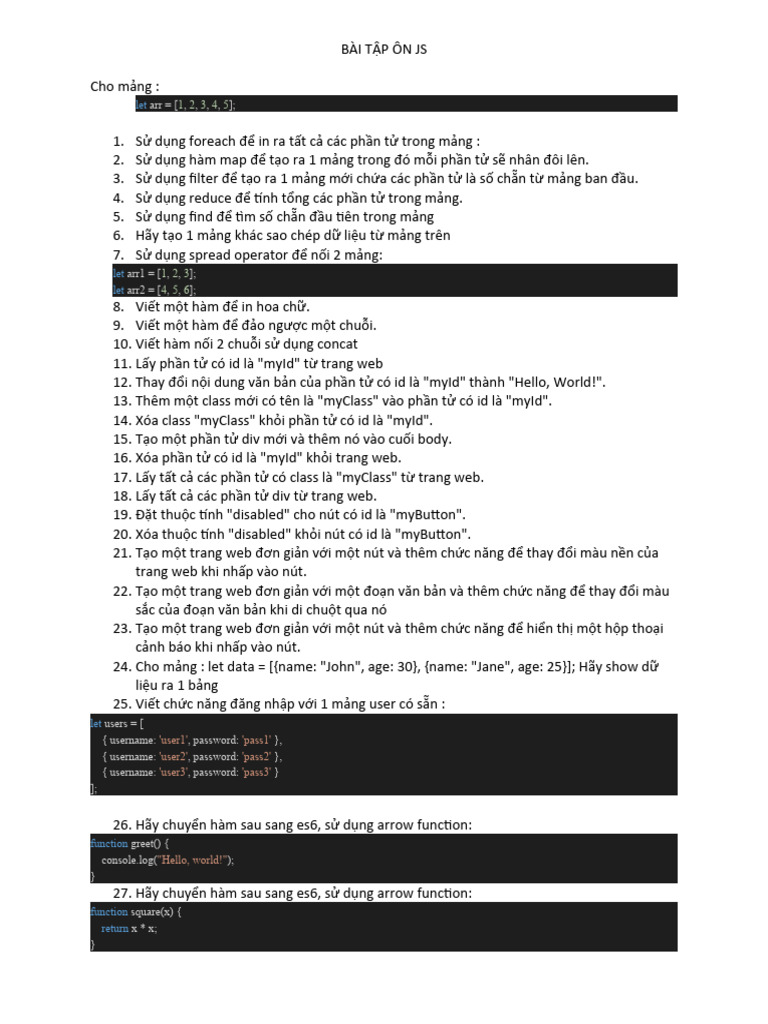 BÀI TẬP ÔN JS

Cho mảng :

let arr = [1, 2, 3, 4, 5];

1. Sử dụng foreach để in ra tất cả các phần tử trong mảng :
2. Sử dụng hàm map để tạo ra 1 mảng trong đó mỗi phần tử sẽ nhân đôi lên.
3. Sử dụng filter để tạo ra 1 mảng mới chứa các phần tử là số chẵn từ mảng ban đầu.
4. Sử dụng reduce để tính tổng các phần tử trong mảng.
5. Sử dụng find để tìm số chẵn đầu tiên trong mảng
6. Hãy tạo 1 mảng khác sao chép dữ liệu từ mảng trên
7. Sử dụng spread operator để nối 2 mảng:

let arr1 = [1, 2, 3];
let arr2 = [4, 5, 6];

8. Viết một hàm để in hoa chữ.
9. Viết một hàm để đảo ngược một chuỗi.
10. Viết hàm nối 2 chuỗi sử dụng concat
11. Lấy phần tử có id là "myId" từ trang web
12. Thay đổi nội dung văn bản của phần tử có id là "myId" thành "Hello, World!".
13. Thêm một class mới có tên là "myClass" vào phần tử có id là "myId".
14. Xóa class "myClass" khỏi phần tử có id là "myId".
15. Tạo một phần tử div mới và thêm nó vào cuối body.
16. Xóa phần tử có id là "myId" khỏi trang web.
17. Lấy tất cả các phần tử có class là "myClass" từ trang web.
18. Lấy tất cả các phần tử div từ trang web.
19. Đặt thuộc tính "disabled" cho nút có id là "myButton".
20. Xóa thuộc tính "disabled" khỏi nút có id là "myButton".
21. Tạo một trang web đơn giản với một nút và thêm chức năng để thay đổi màu nền của trang web khi nhấp vào nút.
22. Tạo một trang web đơn giản với một đoạn văn bản và thêm chức năng để thay đổi màu sắc của đoạn văn bản khi di chuột qua nó
23. Tạo một trang web đơn giản với một nút và thêm chức năng để hiển thị một hộp thoại cảnh báo khi nhấp vào nút.
24. Cho mảng : let data = [{name: "John", age: 30}, {name: "Jane", age: 25}]; Hãy show dữ liệu ra 1 bảng
25. Viết chức năng đăng nhập với 1 mảng user có sẵn :

let users = [
{ username: 'user1', password: 'pass1' },
{ username: 'user2', password: 'pass2' },
{ username: 'user3', password: 'pass3' }
];

26. Hãy chuyển hàm sau sang es6, sử dụng arrow function:

function greet() {
console.log("Hello, world!");
}

27. Hãy chuyển hàm sau sang es6, sử dụng arrow function:

function square(x) {
return x * x;
}